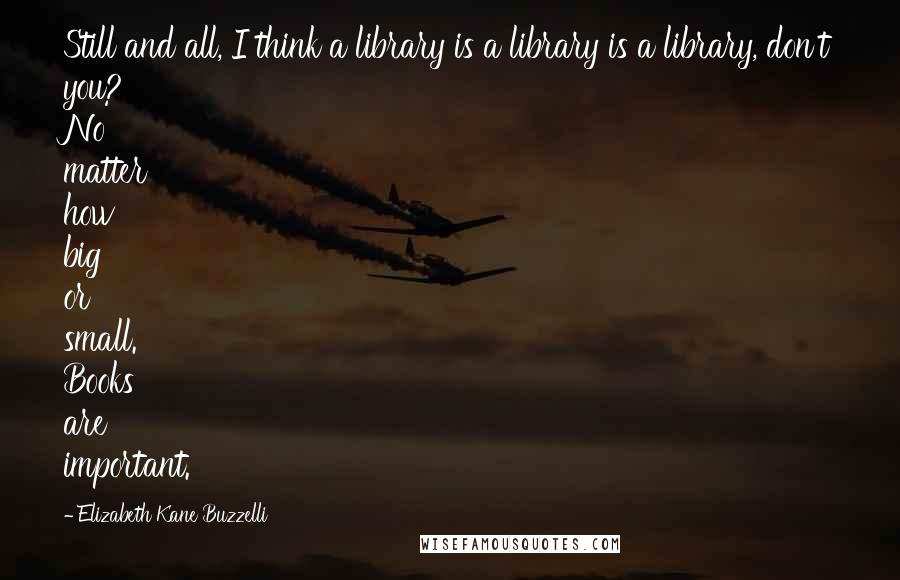 Still and all, I think a library is a library is a library, don't you?
No matter how big or small. Books are important.

- Elizabeth Kane Buzzelli

WISEFAMOUSQUOTES.COM